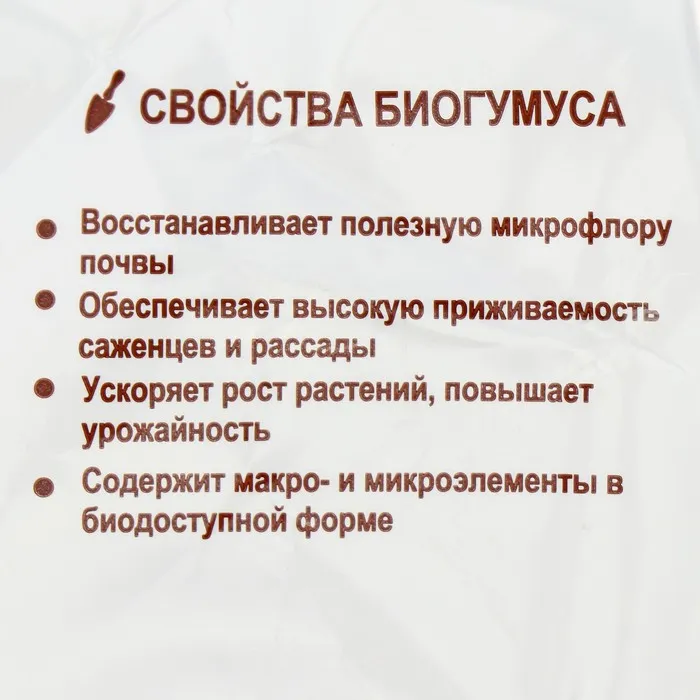 СВОЙСТВА БИОГУМУСА

• Восстанавливает полезную микрофлору почвы
• Обеспечивает высокую приживаемость саженцев и рассады
• Ускоряет рост растений, повышает урожайность
• Содержит макро- и микроэлементы в биодоступной форме